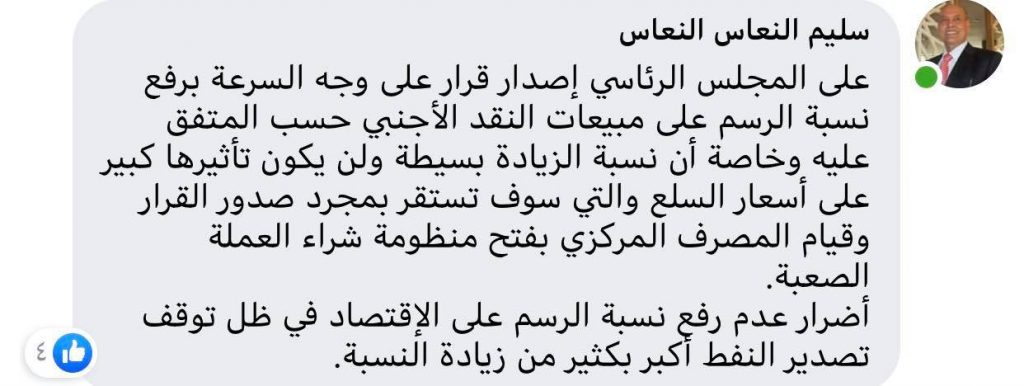 سليم النعاس النعاس

على المجلس الرئاسي إصدار قرار على وجه السرعة برفع نسبة الرسم على مبيعات النقد الأجنبي حسب المتفق عليه وخاصة أن نسبة الزيادة بسيطة ولن يكون تأثيرها كبير على أسعار السلع والتي سوف تستقر بمجرد صدور القرار وقيام المصرف المركزي بفتح منظومة شراء العملة الصعبة.
أضرار عدم رفع نسبة الرسم على الإقتصاد في ظل توقف تصدير النفط أكبر بكثير من زيادة النسبة.

٤